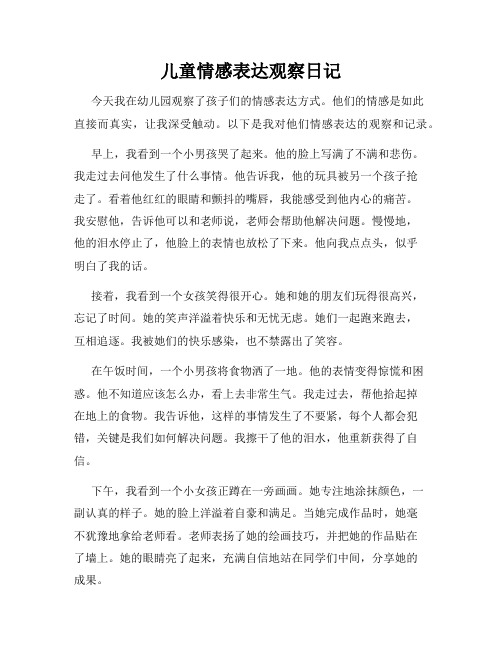 儿童情感表达观察日记

今天我在幼儿园观察了孩子们的情感表达方式。他们的情感是如此直接而真实，让我深受触动。以下是我对他们情感表达的观察和记录。

早上，我看到一个小男孩哭了起来。他的脸上写满了不满和悲伤。我走过去问他发生了什么事情。他告诉我，他的玩具被另一个孩子抢走了。看着他红红的眼睛和颤抖的嘴唇，我能感受到他内心的痛苦。我安慰他，告诉他可以和老师说，老师会帮助他解决问题。慢慢地，他的泪水停止了，他脸上的表情也放松了下来。他向我点点头，似乎明白了我的话。

接着，我看到一个女孩笑得很开心。她和她的朋友们玩得很高兴，忘记了时间。她的笑声洋溢着快乐和无忧无虑。她们一起跑来跑去，互相追逐。我被她们的快乐感染，也不禁露出了笑容。

在午饭时间，一个小男孩将食物洒了一地。他的表情变得惊慌和困惑。他不知道应该怎么办，看上去非常生气。我走过去，帮他拾起掉在地上的食物。我告诉他，这样的事情发生了不要紧，每个人都会犯错，关键是我们如何解决问题。我擦干了他的泪水，他重新获得了自信。

下午，我看到一个小女孩正蹲在一旁画画。她专注地涂抹颜色，一副认真的样子。她的脸上洋溢着自豪和满足。当她完成作品时，她毫不犹豫地拿给老师看。老师表扬了她的绘画技巧，并把她的作品贴在了墙上。她的眼睛亮了起来，充满自信地站在同学们中间，分享她的成果。